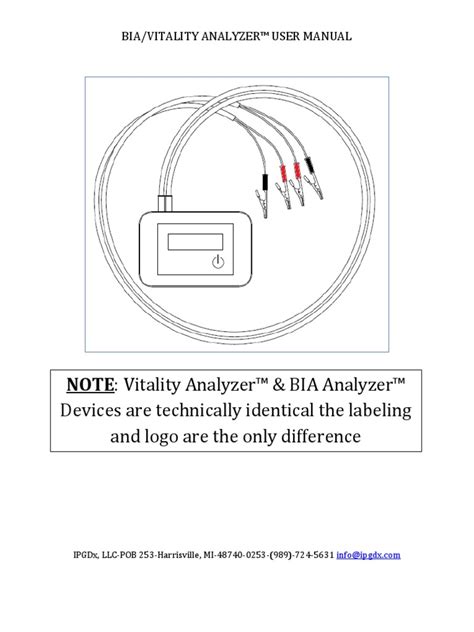 BIA/VITALITY ANALYZER™ USER MANUAL

NOTE: Vitality Analyzer™ & BIA Analyzer™ Devices are technically identical the labeling and logo are the only difference

IPGDx, LLC-POB 253-Harrisville, MI-48740-0253-(989)-724-5631 info@ipgdx.com